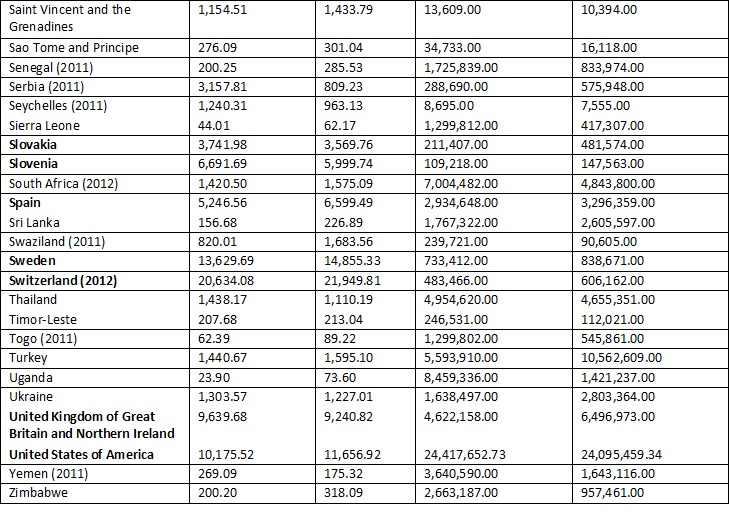 | | | | | |
|---|---|---|---|---|
| Saint Vincent and the Grenadines | 1,154.51 | 1,433.79 | 13,609.00 | 10,394.00 |
| Sao Tome and Principe | 276.09 | 301.04 | 34,733.00 | 16,118.00 |
| Senegal (2011) | 200.25 | 285.53 | 1,725,839.00 | 833,974.00 |
| Serbia (2011) | 3,157.81 | 809.23 | 288,690.00 | 575,948.00 |
| Seychelles (2011) | 1,240.31 | 963.13 | 8,695.00 | 7,555.00 |
| Sierra Leone | 44.01 | 62.17 | 1,299,812.00 | 417,307.00 |
| **Slovakia** | 3,741.98 | 3,569.76 | 211,407.00 | 481,574.00 |
| **Slovenia** | 6,691.69 | 5,999.74 | 109,218.00 | 147,563.00 |
| South Africa (2012) | 1,420.50 | 1,575.09 | 7,004,482.00 | 4,843,800.00 |
| **Spain** | 5,246.56 | 6,599.49 | 2,934,648.00 | 3,296,359.00 |
| Sri Lanka | 156.68 | 226.89 | 1,767,322.00 | 2,605,597.00 |
| Swaziland (2011) | 820.01 | 1,683.56 | 239,721.00 | 90,605.00 |
| **Sweden** | 13,629.69 | 14,855.33 | 733,412.00 | 838,671.00 |
| **Switzerland (2012)** | 20,634.08 | 21,949.81 | 483,466.00 | 606,162.00 |
| Thailand | 1,438.17 | 1,110.19 | 4,954,620.00 | 4,655,351.00 |
| Timor-Leste | 207.68 | 213.04 | 246,531.00 | 112,021.00 |
| Togo (2011) | 62.39 | 89.22 | 1,299,802.00 | 545,861.00 |
| Turkey | 1,440.67 | 1,595.10 | 5,593,910.00 | 10,562,609.00 |
| Uganda | 23.90 | 73.60 | 8,459,336.00 | 1,421,237.00 |
| Ukraine | 1,303.57 | 1,227.01 | 1,638,497.00 | 2,803,364.00 |
| **United Kingdom of Great Britain and Northern Ireland** | 9,639.68 | 9,240.82 | 4,622,158.00 | 6,496,973.00 |
| **United States of America** | 10,175.52 | 11,656.92 | 24,417,652.73 | 24,095,459.34 |
| Yemen (2011) | 269.09 | 175.32 | 3,640,590.00 | 1,643,116.00 |
| Zimbabwe | 200.20 | 318.09 | 2,663,187.00 | 957,461.00 |